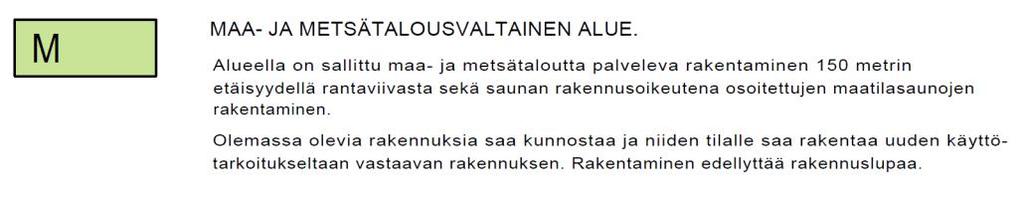 M

MAA- JA METSÄTALOUSVALTAINEN ALUE.

Alueella on sallittu maa- ja metsätaloutta palveleva rakentaminen 150 metrin etäisyydellä rantaviivasta sekä saunan rakennusoikeutena osoitettujen maatilasaunojen rakentaminen.

Olemassa olevia rakennuksia saa kunnostaa ja niiden tilalle saa rakentaa uuden käyttötarkoitukseltaan vastaavan rakennuksen. Rakentaminen edellyttää rakennuslupaa.